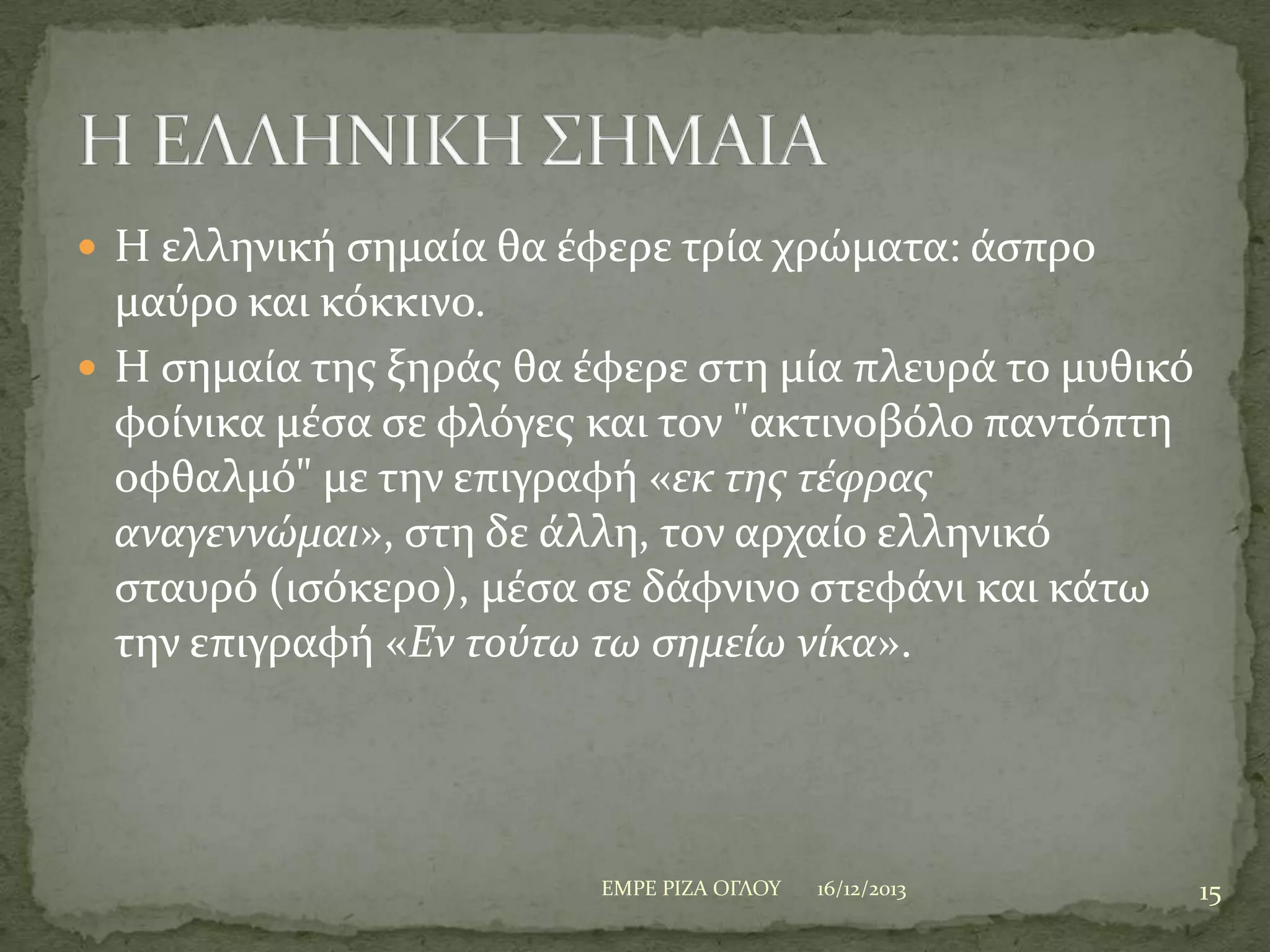 Η ΕΛΛΗΝΙΚΗ ΣΗΜΑΙΑ

Η ελληνική σημαία θα έφερε τρία χρώματα: άσπρο μαύρο και κόκκινο.

Η σημαία της ξηράς θα έφερε στη μία πλευρά το μυθικό φοίνικα μέσα σε φλόγες και τον "ακτινοβόλο παντόπτη οφθαλμό" με την επιγραφή «εκ της τέφρας αναγεννώμαι», στη δε άλλη, τον αρχαίο ελληνικό σταυρό (ισόκερο), μέσα σε δάφνινο στεφάνι και κάτω την επιγραφή «Εν τούτω τω σημείω νίκα».

ΕΜΡΕ ΡΙΖΑ ΟΓΛΟΥ 16/12/2013 15